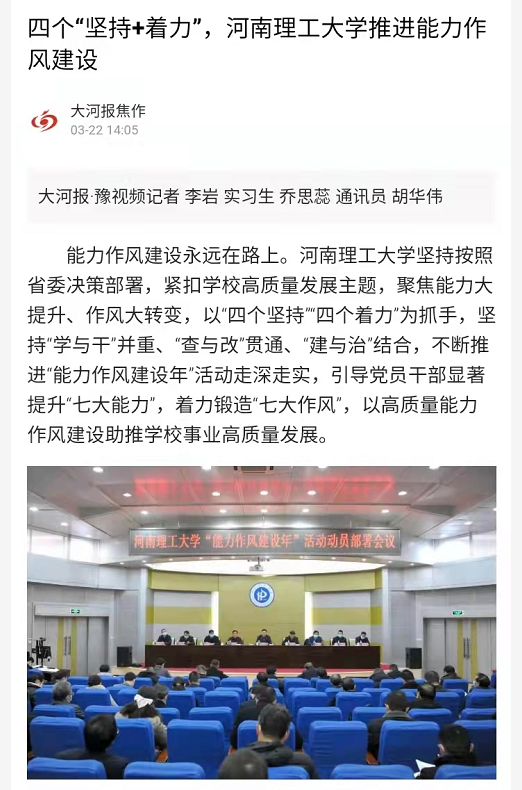 四个“坚持+着力”，河南理工大学推进能力作风建设

大河报焦作
03-22 14:05

大河报·豫视频记者 李岩 实习生 乔思蕊 通讯员 胡华伟

能力作风建设永远在路上。河南理工大学坚持按照省委决策部署，紧扣学校高质量发展主题，聚焦能力大提升、作风大转变，以“四个坚持”“四个着力”为抓手，坚持“学与干”并重、“查与改”贯通、“建与治”结合，不断推进“能力作风建设年”活动走深走实，引导党员干部显著提升“七大能力”，着力锻造“七大作风”，以高质量能力作风建设助推学校事业高质量发展。

河南理工大学“能力作风建设年”活动动员部署会议